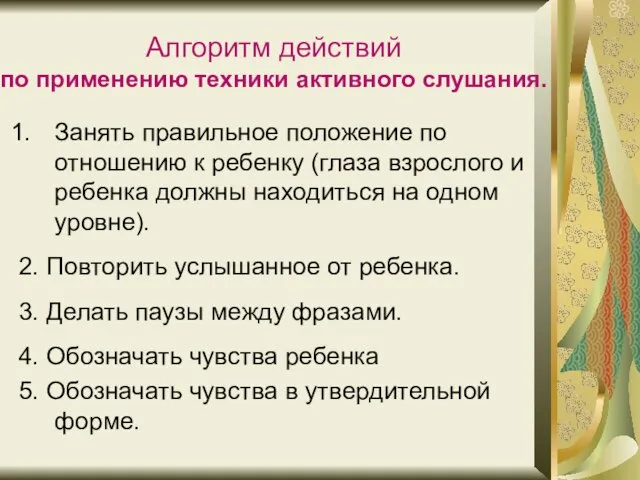 Алгоритм действий
по применению техники активного слушания.

1. Занять правильное положение по отношению к ребенку (глаза взрослого и ребенка должны находиться на одном уровне).

2. Повторить услышанное от ребенка.

3. Делать паузы между фразами.

4. Обозначать чувства ребенка

5. Обозначать чувства в утвердительной форме.